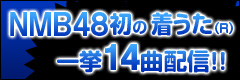 NMB48初の 着うた(R)
一挙14曲配信!!